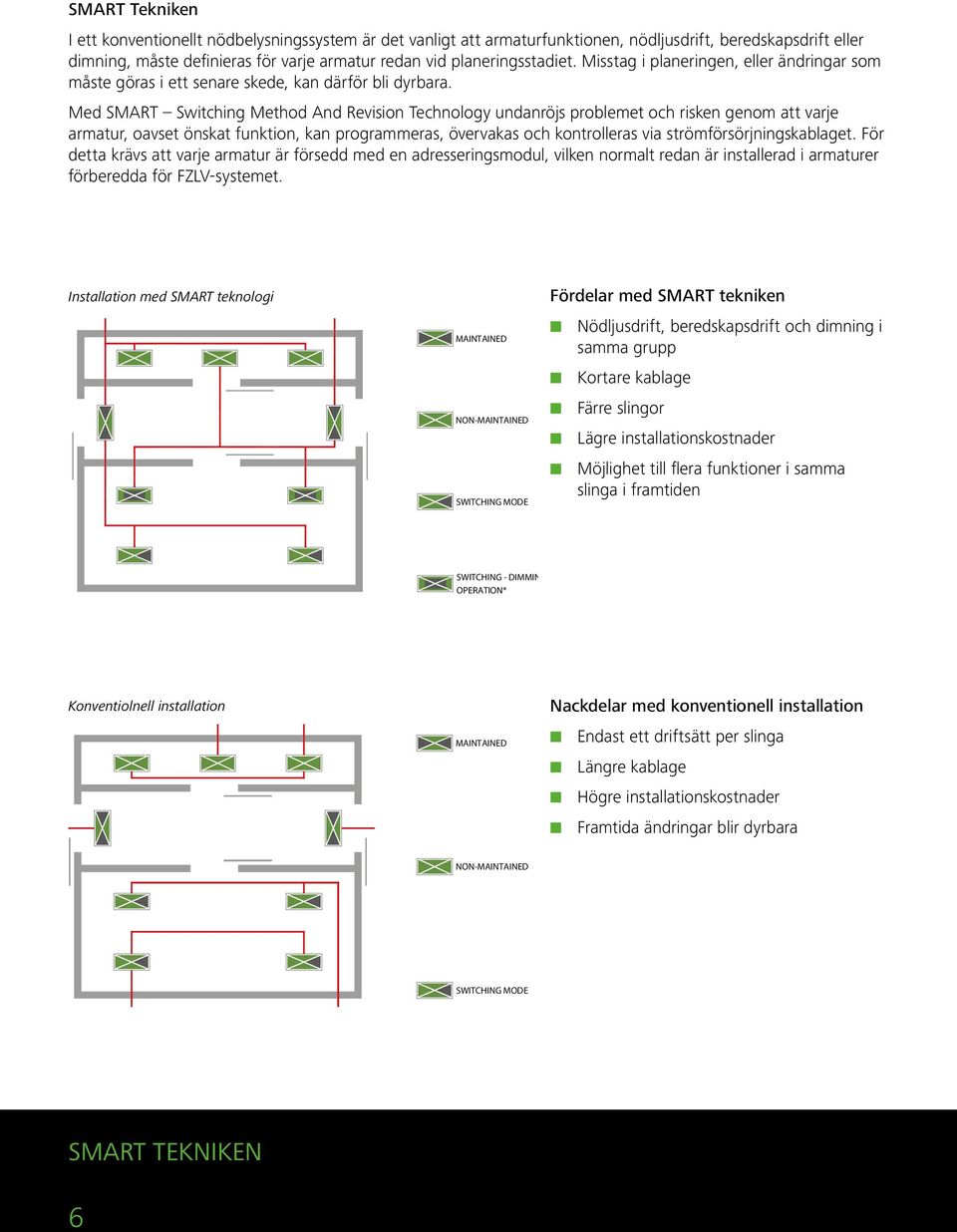 SMART Tekniken

I ett konventionellt nödbelysningssystem är det vanligt att armaturfunktionen, nödljusdrift, beredskapsdrift eller dimning, måste definieras för varje armatur redan vid planeringsstadiet. Misstag i planeringen, eller ändringar som måste göras i ett senare skede, kan därför bli dyrbara.

Med SMART – Switching Method And Revision Technology undanröjs problemet och risken genom att varje armatur, oavset önskat funktion, kan programmeras, övervakas och kontrolleras via strömförsörjningskablaget. För detta krävs att varje armatur är försedd med en adresseringsmodul, vilken normalt redan är installerad i armaturer förberedda för FZLV-systemet.

Installation med SMART teknologi

MAINTAINED

NON-MAINTAINED

SWITCHING MODE

SWITCHING - DIMMIN OPERATION*

Fördelar med SMART tekniken

Nödljusdrift, beredskapsdrift och dimning i samma grupp

Kortare kablage

Färre slingor

Lägre installationskostnader

Möjlighet till flera funktioner i samma slinga i framtiden

Konventiolnell installation

MAINTAINED

NON-MAINTAINED

SWITCHING MODE

Nackdelar med konventionell installation

Endast ett driftsätt per slinga

Längre kablage

Högre installationskostnader

Framtida ändringar blir dyrbara

SMART TEKNIKEN

6